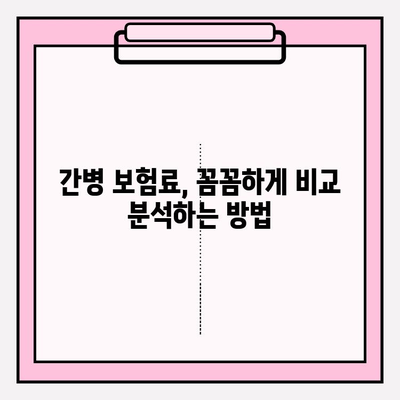 간병 보험료, 꼼꼼하게 비교 분석하는 방법